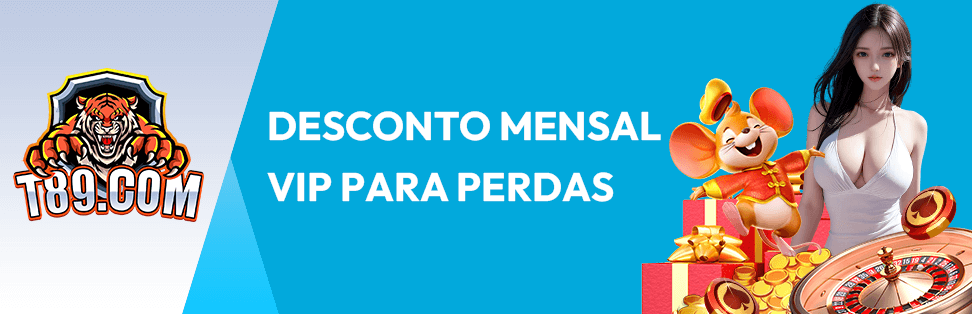 T89.COM

DESCONTO MENSAL
VIP PARA PERDAS